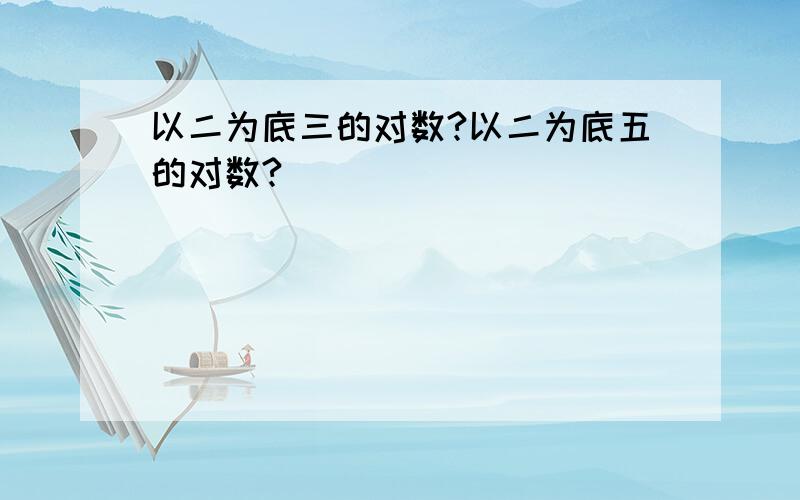 以二为底三的对数?以二为底五的对数?